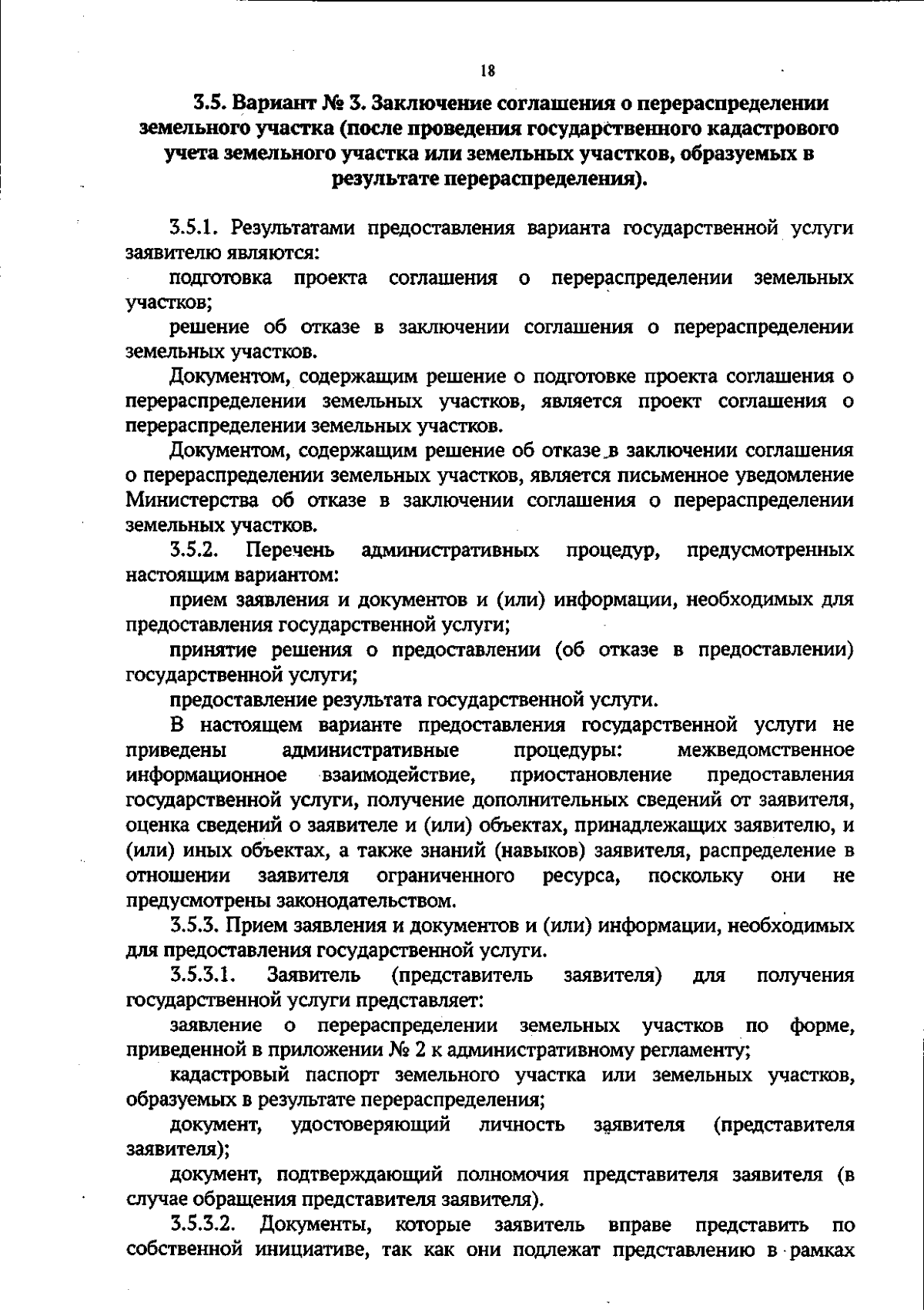 18

3.5. Вариант № 3. Заключение соглашения о перераспределении земельного участка (после проведения государственного кадастрового учета земельного участка или земельных участков, образуемых в результате перераспределения).

3.5.1. Результатами предоставления варианта государственной услуги заявителю являются:

подготовка проекта соглашения о перераспределении земельных участков;

решение об отказе в заключении соглашения о перераспределении земельных участков.

Документом, содержащим решение о подготовке проекта соглашения о перераспределении земельных участков, является проект соглашения о перераспределении земельных участков.

Документом, содержащим решение об отказе в заключении соглашения о перераспределении земельных участков, является письменное уведомление Министерства об отказе в заключении соглашения о перераспределении земельных участков.

3.5.2. Перечень административных процедур, предусмотренных настоящим вариантом:

прием заявления и документов и (или) информации, необходимых для предоставления государственной услуги;

принятие решения о предоставлении (об отказе в предоставлении) государственной услуги;

предоставление результата государственной услуги.

В настоящем варианте предоставления государственной услуги не приведены административные процедуры: межведомственное информационное взаимодействие, приостановление предоставления государственной услуги, получение дополнительных сведений от заявителя, оценка сведений о заявителе и (или) объектах, принадлежащих заявителю, и (или) иных объектах, а также знаний (навыков) заявителя, распределение в отношении заявителя ограниченного ресурса, поскольку они не предусмотрены законодательством.

3.5.3. Прием заявления и документов и (или) информации, необходимых для предоставления государственной услуги.

3.5.3.1. Заявитель (представитель заявителя) для получения государственной услуги представляет:

заявление о перераспределении земельных участков по форме, приведенной в приложении № 2 к административному регламенту;

кадастровый паспорт земельного участка или земельных участков, образуемых в результате перераспределения;

документ, удостоверяющий личность заявителя (представителя заявителя);

документ, подтверждающий полномочия представителя заявителя (в случае обращения представителя заявителя).

3.5.3.2. Документы, которые заявитель вправе представить по собственной инициативе, так как они подлежат представлению в рамках